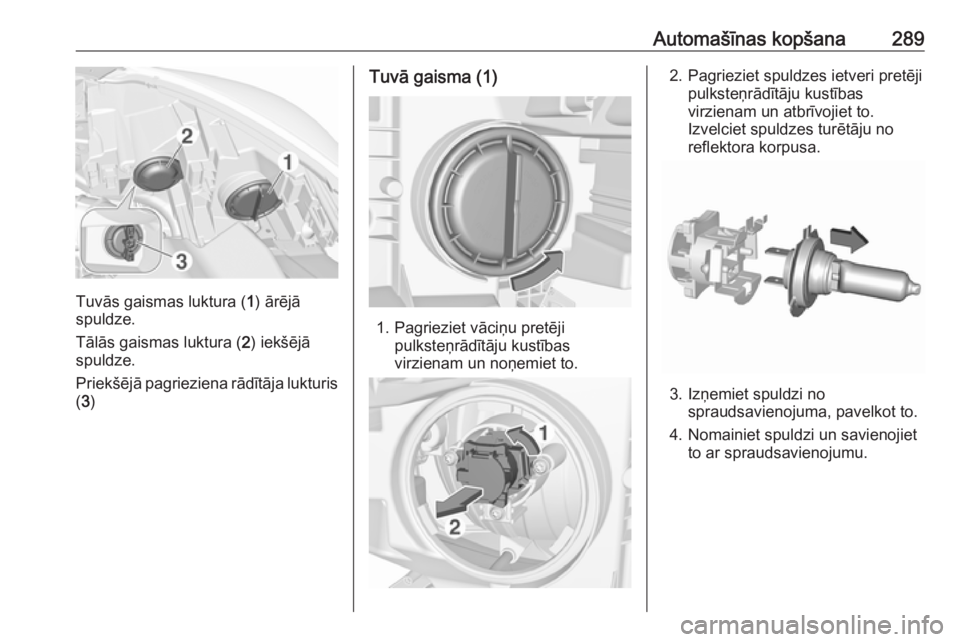 Automašīnas kopšana 289

2
1
3

Tuvās gaismas luktura (1) ārējā spuldze.

Tālās gaismas luktura (2) iekšējā spuldze.

Priekšējā pagrieziena rādītāja lukturis (3)

Tuvā gaisma (1)

1. Pagrieziet vāciņu pretēji pulksteņrādītāju kustības virzienam un noņemiet to.

1
2

2. Pagrieziet spuldzes ietveri pretēji pulksteņrādītāju kustības virzienam un atbrīvojiet to. Izvelciet spuldzes turētāju no reflektora korpusa.

3. Izņemiet spuldzi no spraudsavienojuma, pavelkot to.

4. Nomainiet spuldzi un savienojiet to ar spraudsavienojumu.

carmanualsonline.info